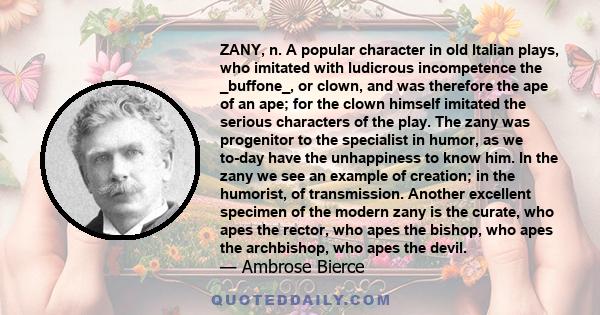 ZANY, n. A popular character in old Italian plays, who imitated with ludicrous incompetence the _buffone_, or clown, and was therefore the ape of an ape; for the clown himself imitated the serious characters of the play. The zany was progenitor to the specialist in humor, as we to-day have the unhappiness to know him. In the zany we see an example of creation; in the humorist, of transmission. Another excellent specimen of the modern zany is the curate, who apes the rector, who apes the bishop, who apes the archbishop, who apes the devil.
— Ambrose Bierce

QUOTEDDAILY.COM